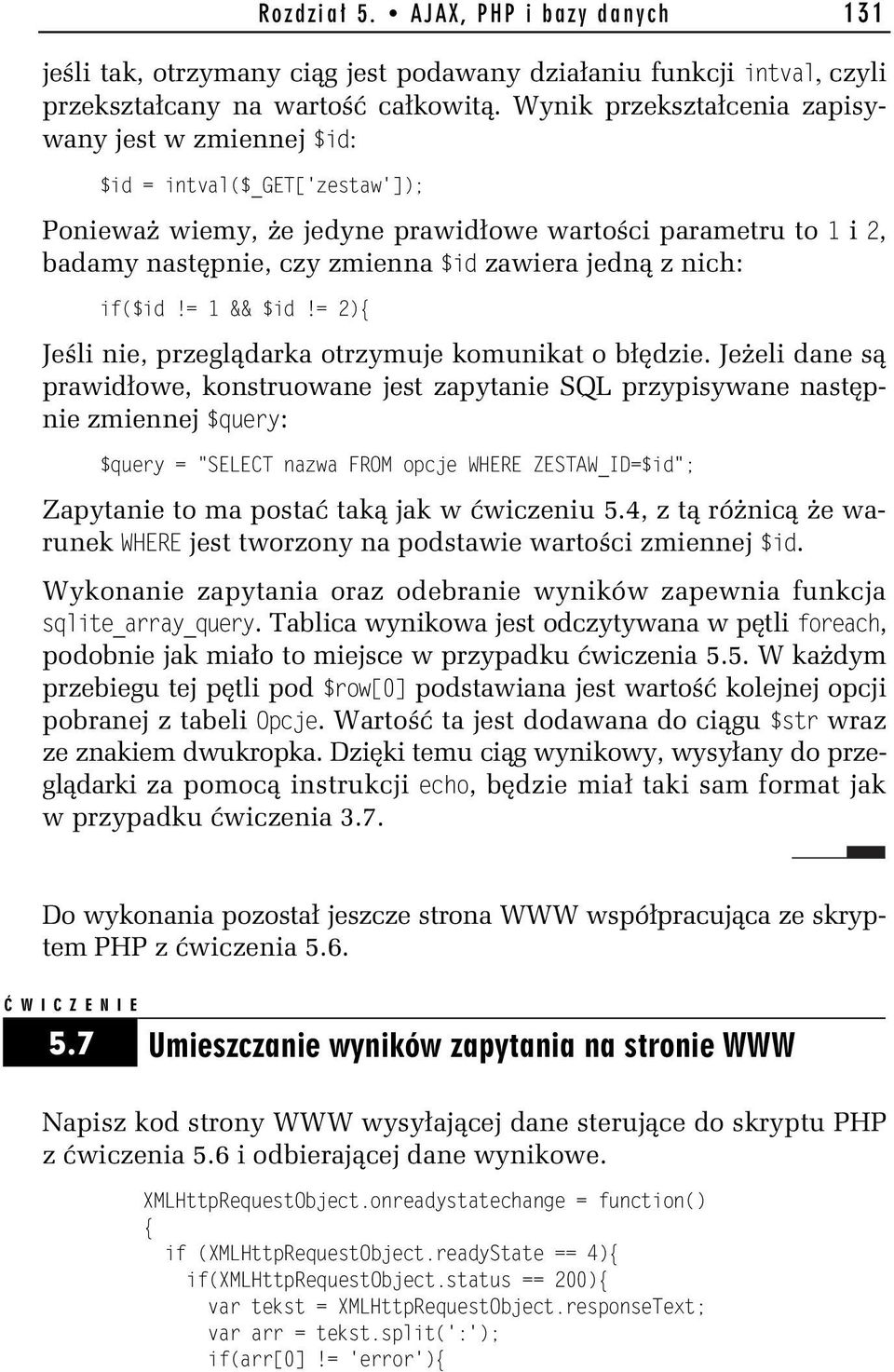 Rozdział 5. • AJAX, PHP i bazy danych 131

jeśli tak, otrzymany ciąg jest podawany działaniu funkcji intval, czyli przekształcany na wartość całkowitą. Wynik przekształcenia zapisywany jest w zmiennej $id:

$id = intval($_GET['zestaw']);

Ponieważ wiemy, że jedyne prawidłowe wartości parametru to 1 i 2, badamy następnie, czy zmienna $id zawiera jedną z nich:

if($id != 1 && $id != 2){

Jeśli nie, przeglądarka otrzymuje komunikat o błędzie. Jeżeli dane są prawidłowe, konstruowane jest zapytanie SQL przypisywane następnie zmiennej $query:

$query = "SELECT nazwa FROM opcje WHERE ZESTAW_ID=$id";

Zapytanie to ma postać taką jak w ćwiczeniu 5.4, z tą różnicą że warunek WHERE jest tworzony na podstawie wartości zmiennej $id.

Wykonanie zapytania oraz odebranie wyników zapewnia funkcja sqlite_array_query. Tablica wynikowa jest odczytywana w pętli foreach, podobnie jak miało to miejsce w przypadku ćwiczenia 5.5. W każdym przebiegu tej pętli pod $row[0] podstawiana jest wartość kolejnej opcji pobranej z tabeli Opcje. Wartość ta jest dodawana do ciągu $str wraz ze znakiem dwukropka. Dzięki temu ciąg wynikowy, wysyłany do przeglądarki za pomocą instrukcji echo, będzie miał taki sam format jak w przypadku ćwiczenia 3.7.

Do wykonania pozostał jeszcze strona WWW współpracująca ze skryptem PHP z ćwiczenia 5.6.

ĆWICZENIE

5.7 Umieszczanie wyników zapytania na stronie WWW

Napisz kod strony WWW wysyłającej dane sterujące do skryptu PHP z ćwiczenia 5.6 i odbierającej dane wynikowe.

XMLHttpRequestObject.onreadystatechange = function()
{
  if (XMLHttpRequestObject.readyState == 4){
    if(XMLHttpRequestObject.status == 200){
      var tekst = XMLHttpRequestObject.responseText;
      var arr = tekst.split(':');
      if(arr[0] != 'error'){